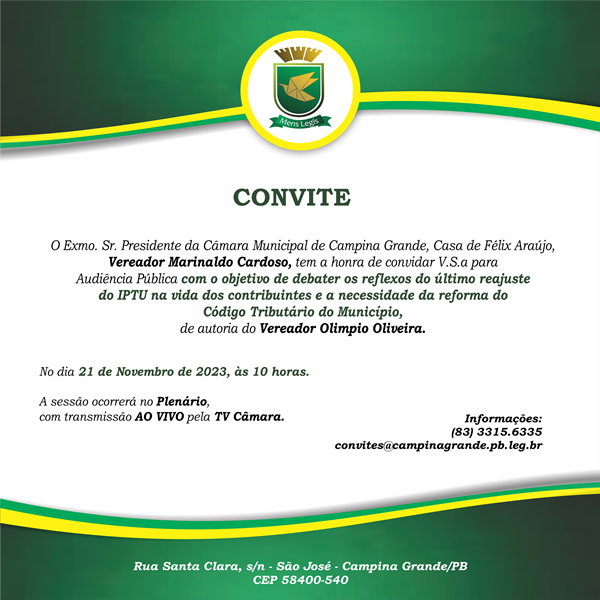 Mens Legis

CONVITE

O Exmo. Sr. Presidente da Câmara Municipal de Campina Grande, Casa de Félix Araújo, Vereador Marinaldo Cardoso, tem a honra de convidar V.S.a para Audiência Pública com o objetivo de debater os reflexos do último reajuste do IPTU na vida dos contribuintes e a necessidade da reforma do Código Tributário do Município, de autoria do Vereador Olimpio Oliveira.

No dia 21 de Novembro de 2023, às 10 horas.

A sessão ocorrerá no Plenário, com transmissão AO VIVO pela TV Câmara.

Informações:
(83) 3315.6335
convites@campinagrande.pb.leg.br

Rua Santa Clara, s/n - São José - Campina Grande/PB
CEP 58400-540